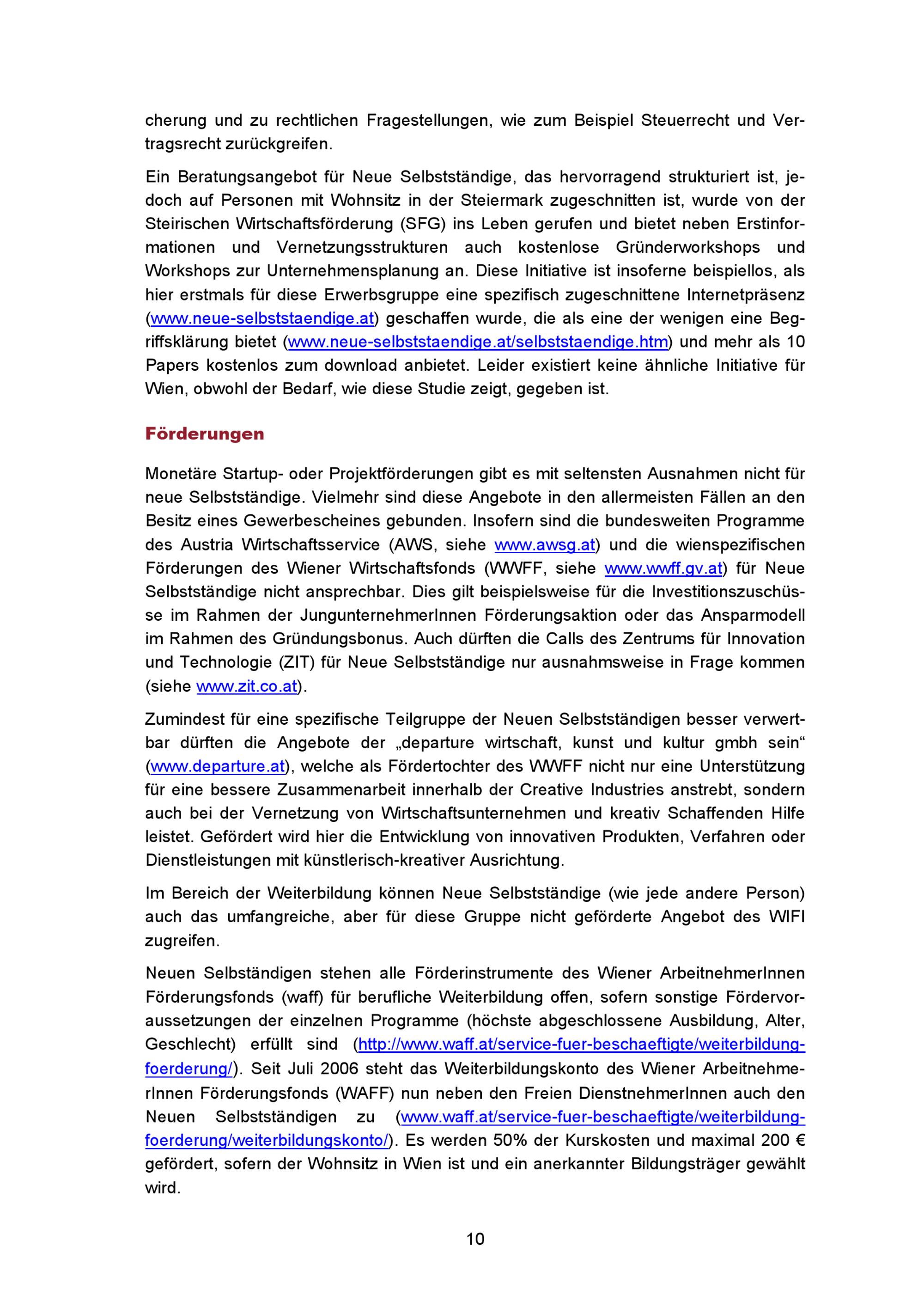 cherung und zu rechtlichen Fragestellungen, wie zum Beispiel Steuerrecht und Vertragsrecht zurückgreifen.

Ein Beratungsangebot für Neue Selbstständige, das hervorragend strukturiert ist, jedoch auf Personen mit Wohnsitz in der Steiermark zugeschnitten ist, wurde von der Steirischen Wirtschaftsförderung (SFG) ins Leben gerufen und bietet neben Erstinformationen und Vernetzungsstrukturen auch kostenlose Gründerworkshops und Workshops zur Unternehmensplanung an. Diese Initiative ist insoferne beispiellos, als hier erstmals für diese Erwerbsgruppe eine spezifisch zugeschnittene Internetpräsenz (www.neue-selbststaendige.at) geschaffen wurde, die als eine der wenigen eine Begriffsklärung bietet (www.neue-selbststaendige.at/selbststaendige.htm) und mehr als 10 Papers kostenlos zum download anbietet. Leider existiert keine ähnliche Initiative für Wien, obwohl der Bedarf, wie diese Studie zeigt, gegeben ist.

Förderungen

Monetäre Startup- oder Projektförderungen gibt es mit seltensten Ausnahmen nicht für neue Selbstständige. Vielmehr sind diese Angebote in den allermeisten Fällen an den Besitz eines Gewerbescheines gebunden. Insofern sind die bundesweiten Programme des Austria Wirtschaftsservice (AWS, siehe www.awsg.at) und die wienspezifischen Förderungen des Wiener Wirtschaftsfonds (WWFF, siehe www.wwff.gv.at) für Neue Selbstständige nicht ansprechbar. Dies gilt beispielsweise für die Investitionszuschüsse im Rahmen der JungunternehmerInnen Förderungsaktion oder das Ansparmodell im Rahmen des Gründungsbonus. Auch dürften die Calls des Zentrums für Innovation und Technologie (ZIT) für Neue Selbstständige nur ausnahmsweise in Frage kommen (siehe www.zit.co.at).

Zumindest für eine spezifische Teilgruppe der Neuen Selbstständigen besser verwertbar dürften die Angebote der „departure wirtschaft, kunst und kultur gmbh sein“ (www.departure.at), welche als Fördertochter des WWFF nicht nur eine Unterstützung für eine bessere Zusammenarbeit innerhalb der Creative Industries anstrebt, sondern auch bei der Vernetzung von Wirtschaftsunternehmen und kreativ Schaffenden Hilfe leistet. Gefördert wird hier die Entwicklung von innovativen Produkten, Verfahren oder Dienstleistungen mit künstlerisch-kreativer Ausrichtung.

Im Bereich der Weiterbildung können Neue Selbstständige (wie jede andere Person) auch das umfangreiche, aber für diese Gruppe nicht geförderte Angebot des WIFI zugreifen.

Neuen Selbständigen stehen alle Förderinstrumente des Wiener ArbeitnehmerInnen Förderungsfonds (waff) für berufliche Weiterbildung offen, sofern sonstige Fördervoraussetzungen der einzelnen Programme (höchste abgeschlossene Ausbildung, Alter, Geschlecht) erfüllt sind (http://www.waff.at/service-fuer-beschaeftigte/weiterbildung-foerderung/). Seit Juli 2006 steht das Weiterbildungskonto des Wiener ArbeitnehmerInnen Förderungsfonds (WAFF) nun neben den Freien DienstnehmerInnen auch den Neuen Selbstständigen zu (www.waff.at/service-fuer-beschaeftigte/weiterbildung-foerderung/weiterbildungskonto/). Es werden 50% der Kurskosten und maximal 200 € gefördert, sofern der Wohnsitz in Wien ist und ein anerkannter Bildungsträger gewählt wird.

10